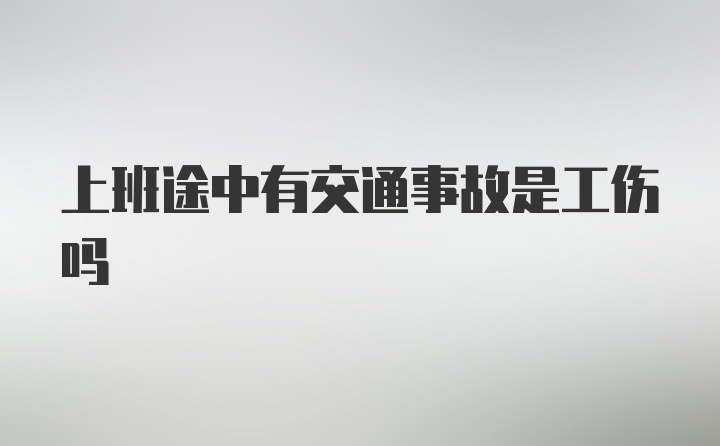 上班途中有交通事故是工伤吗